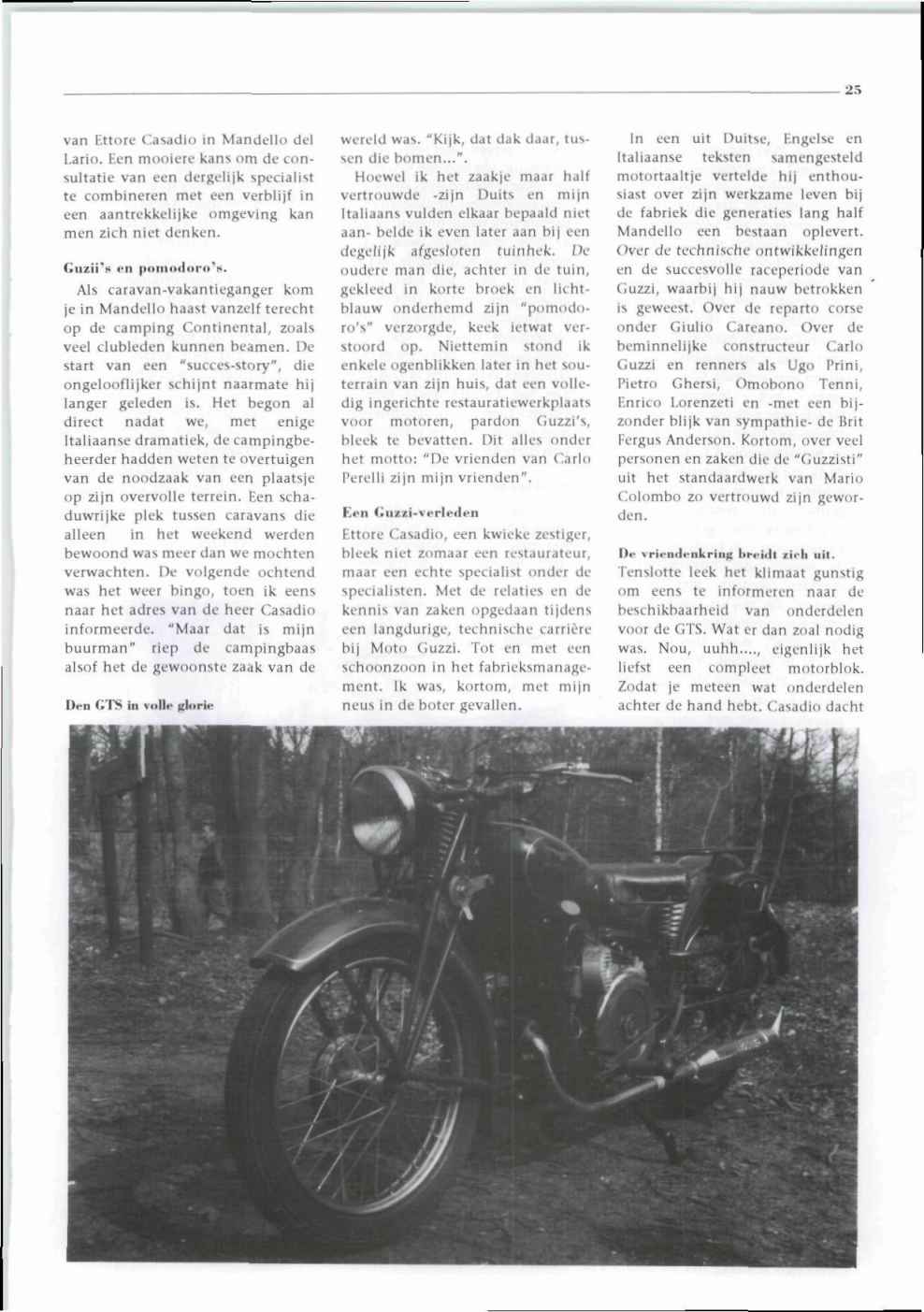 25

van Ettore Casadio in Mandello del Lario. Een mooiere kans om de consultatie van een dergelijk specialist te combineren met een verblijf in een aantrekkelijke omgeving kan men zich niet denken.

Guzii's en pomodoro's.

Als caravan-vakantieganger kom je in Mandello haast vanzelf terecht op de camping Continental, zoals veel clubleden kunnen beamen. De start van een "succes-story", die ongelooflijker schijnt naarmate hij langer geleden is. Het begon al direct nadat we, met enige Italiaanse dramatiek, de campingbeheerder hadden weten te overtuigen van de noodzaak van een plaatsje op zijn overvolle terrein. Een schaduwrijke plek tussen caravans die alleen in het weekend werden bewoond was meer dan we mochten verwachten. De volgende ochtend was het weer bingo, toen ik eens naar het adres van de heer Casadio informeerde. "Maar dat is mijn buurman" riep de campingbaas alsof het de gewoonste zaak van de

Den GTS in volle glorie

wereld was. "Kijk, dat dak daar, tussen die bomen...".

Hoewel ik het zaakje maar half vertrouwde -zijn Duits en mijn Italiaans vulden elkaar bepaald niet aan- belde ik even later aan bij een degelijk afgesloten tuinhek. De oudere man die, achter in de tuin, gekleed in korte broek en lichtblauw onderhemd zijn "pomodoro's" verzorgde, keek ietwat verstoord op. Niettemin stond ik enkele ogenblikken later in het souterrain van zijn huis, dat een volledig ingerichte restauratiewerkplaats voor motoren, pardon Guzzi's, bleek te bevatten. Dit alles onder het motto: "De vrienden van Carlo Perelli zijn mijn vrienden".

Een Guzzi-verleden

Ettore Casadio, een kwieke zestiger, bleek niet zomaar een restaurateur, maar een echte specialist onder de specialisten. Met de relaties en de kennis van zaken opgedaan tijdens een langdurige, technische carrière bij Moto Guzzi. Tot en met een schoonzoon in het fabrieksmanagement. Ik was, kortom, met mijn neus in de boter gevallen.

In een uit Duitse, Engelse en Italiaanse teksten samengesteld motortaaltje vertelde hij enthousiast over zijn werkzame leven bij de fabriek die generaties lang half Mandello een bestaan oplevert. Over de technische ontwikkelingen en de succesvolle raceperiode van Guzzi, waarbij hij nauw betrokken is geweest. Over de reparto corse onder Giulio Careano. Over de beminnelijke constructeur Carlo Guzzi en renners als Ugo Prini, Pietro Ghersi, Omobono Tenni, Enrico Lorenzeti en -met een bijzonder blijk van sympathie- de Brit Fergus Anderson. Kortom, over veel personen en zaken die de "Guzzisti" uit het standaardwerk van Mario Colombo zo vertrouwd zijn geworden.

De vriendenkring breidt zich uit.

Tenslotte leek het klimaat gunstig om eens te informeren naar de beschikbaarheid van onderdelen voor de GTS. Wat er dan zoal nodig was. Nou, uuhh...., eigenlijk het liefst een compleet motorblok. Zodat je meteen wat onderdelen achter de hand hebt. Casadio dacht